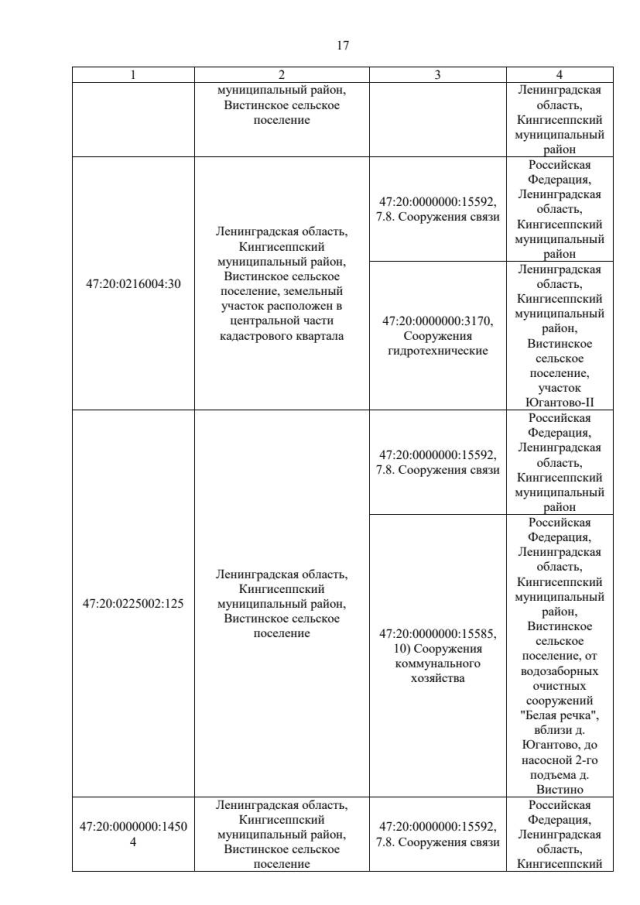 17

| 1 | 2 | 3 | 4 |
|---|---|---|---|
| | муниципальный район, Вистинское сельское поселение | | Ленинградская область, Кингисеппский муниципальный район |
| 47:20:0216004:30 | Ленинградская область, Кингисеппский муниципальный район, Вистинское сельское поселение, земельный участок расположен в центральной части кадастрового квартала | 47:20:0000000:15592, 7.8. Сооружения связи | Российская Федерация, Ленинградская область, Кингисеппский муниципальный район |
| | | 47:20:0000000:3170, Сооружения гидротехнические | Ленинградская область, Кингисеппский муниципальный район, Вистинское сельское поселение, участок Югантово-II |
| 47:20:0225002:125 | Ленинградская область, Кингисеппский муниципальный район, Вистинское сельское поселение | 47:20:0000000:15592, 7.8. Сооружения связи | Российская Федерация, Ленинградская область, Кингисеппский муниципальный район |
| | | 47:20:0000000:15585, 10) Сооружения коммунального хозяйства | Российская Федерация, Ленинградская область, Кингисеппский муниципальный район, Вистинское сельское поселение, от водозаборных очистных сооружений "Белая речка", вблизи д. Югантово, до насосной 2-го подъема д. Вистино |
| 47:20:0000000:14504 | Ленинградская область, Кингисеппский муниципальный район, Вистинское сельское поселение | 47:20:0000000:15592, 7.8. Сооружения связи | Российская Федерация, Ленинградская область, Кингисеппский |